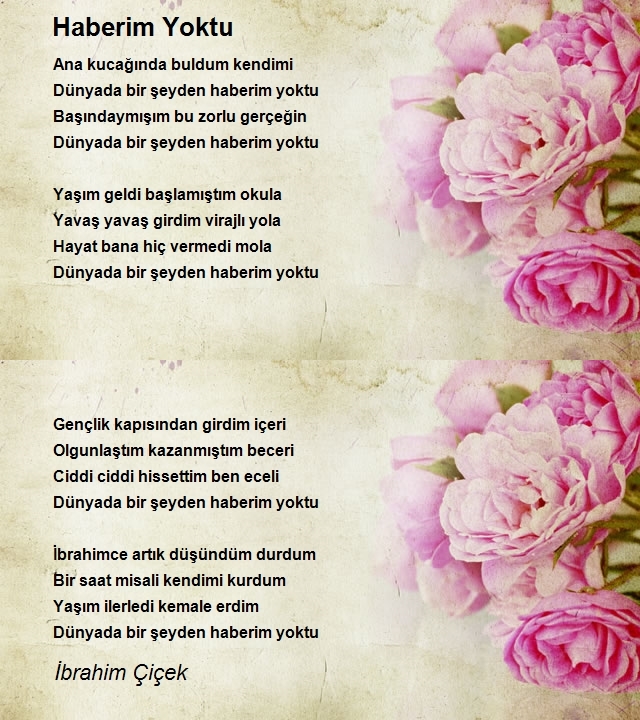 Haberim Yoktu

Ana kucağında buldum kendimi
Dünyada bir şeyden haberim yoktu
Başındaymışım bu zorlu gerçeğin
Dünyada bir şeyden haberim yoktu

Yaşım geldi başlamıştım okula
Yavaş yavaş girdim virajlı yola
Hayat bana hiç vermedi mola
Dünyada bir şeyden haberim yoktu

Gençlik kapısından girdim içeri
Olgunlaştım kazanmıştım beceri
Ciddi ciddi hissettim ben eceli
Dünyada bir şeyden haberim yoktu

İbrahimce artık düşündüm durdum
Bir saat misali kendimi kurdum
Yaşım ilerledi kemale erdim
Dünyada bir şeyden haberim yoktu

İbrahim Çiçek